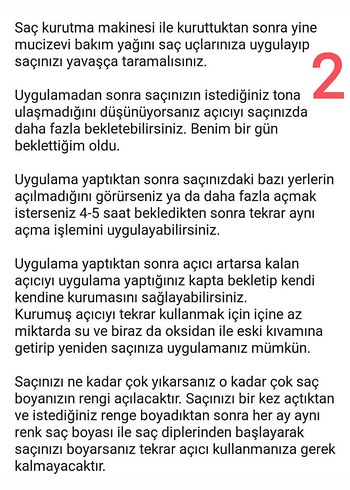 Saç kurutma makinesi ile kuruttuktan sonra yine mucizevi bakım yağını saç uçlarınıza uygulayıp saçınızı yavaşça taramalısınız.

2

Uygulamadan sonra saçınızın istediğiniz tona ulaşmadığını düşünüyorsanız açıcıyı saçınızda daha fazla bekletebilirsiniz. Benim bir gün beklettiğim oldu.

Uygulama yaptıktan sonra saçınızdaki bazı yerlerin açılmadığını görürseniz ya da daha fazla açmak isterseniz 4-5 saat bekledikten sonra tekrar aynı açma işlemini uygulayabilirsiniz.

Uygulama yaptıktan sonra açıcı artarsa kalan açıcıyı uygulama yaptığınız kapta bekletip kendi kendine kurumasını sağlayabilirsiniz.
Kurumuş açıcıyı tekrar kullanmak için içine az miktarda su ve biraz da oksidan ile eski kıvamına getirip yeniden saçınıza uygulamanız mümkün.

Saçınızı ne kadar çok yıkarsanız o kadar çok saç boyanızın rengi açılacaktır. Saçınızı bir kez açtıktan ve istediğiniz renge boyadıktan sonra her ay aynı renk saç boyası ile saç diplerinden başlayarak saçınızı boyarsanız tekrar açıcı kullanmanıza gerek kalmayacaktır.